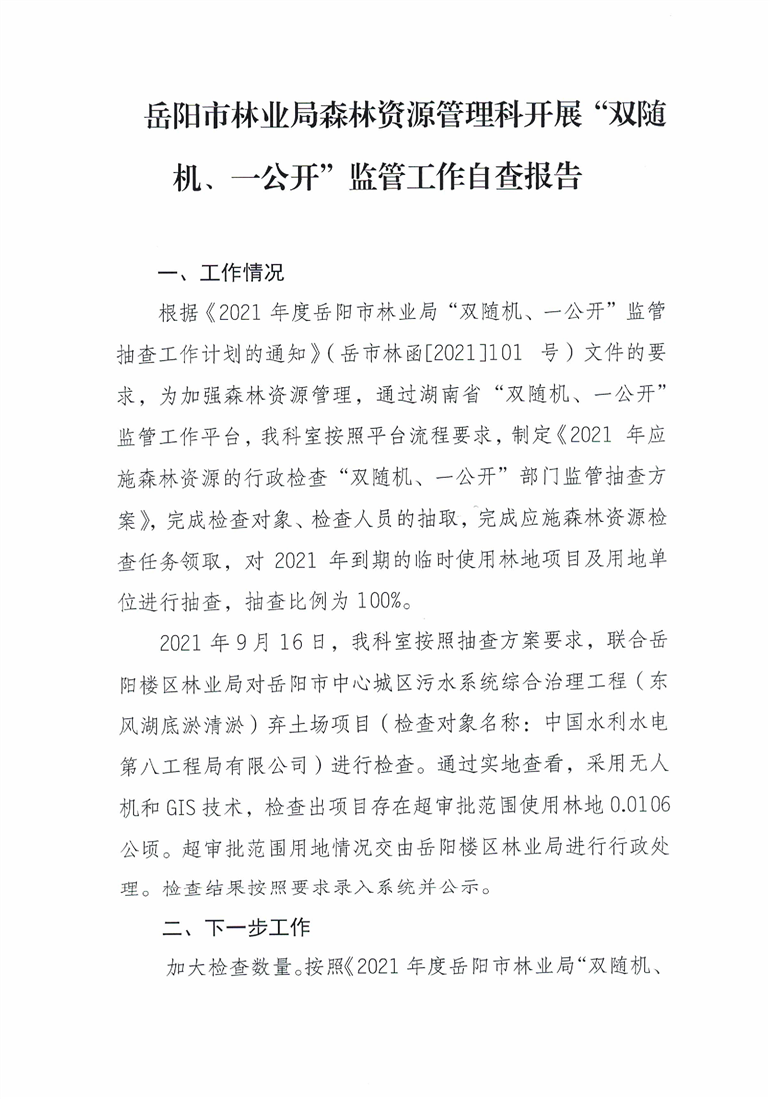 岳阳市林业局森林资源管理科开展“双随机、一公开”监管工作自查报告

一、工作情况

根据《2021 年度岳阳市林业局“双随机、一公开”监管抽查工作计划的通知》（岳市林函[2021]101 号）文件的要求，为加强森林资源管理，通过湖南省“双随机、一公开”监管工作平台，我科室按照平台流程要求，制定《2021 年应施森林资源的行政检查“双随机、一公开”部门监管抽查方案》，完成检查对象、检查人员的抽取，完成应施森林资源检查任务领取，对 2021 年到期的临时使用林地项目及用地单位进行抽查，抽查比例为 100%。

2021 年 9 月 16 日，我科室按照抽查方案要求，联合岳阳楼区林业局对岳阳市中心城区污水系统综合治理工程（东风湖底淤清淤）弃土场项目（检查对象名称：中国水利水电第八工程局有限公司）进行检查。通过实地查看，采用无人机和 GIS 技术，检查出项目存在超审批范围使用林地 0.0106 公顷。超审批范围用地情况交由岳阳楼区林业局进行行政处理。检查结果按照要求录入系统并公示。

二、下一步工作

加大检查数量。按照《2021 年度岳阳市林业局“双随机、